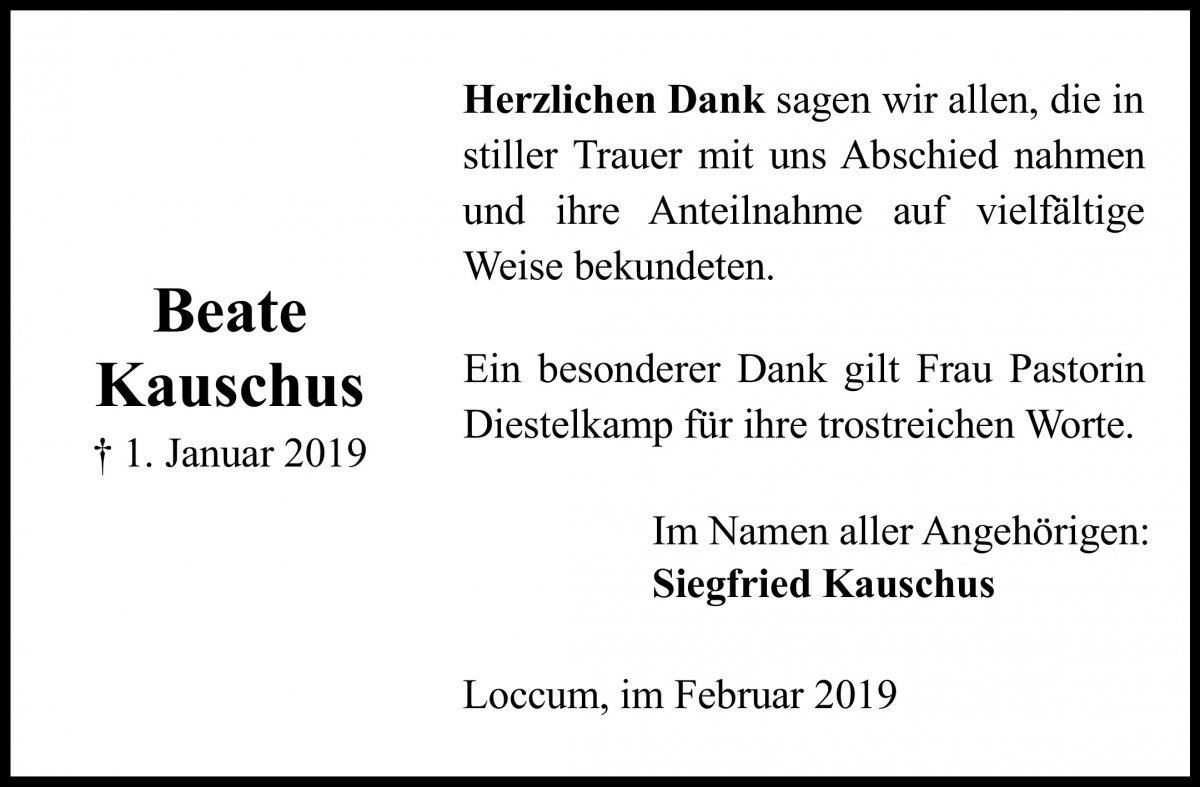 Beate
Kauschus
† 1. Januar 2019

Herzlichen Dank sagen wir allen, die in stiller Trauer mit uns Abschied nahmen und ihre Anteilnahme auf vielfältige Weise bekundeten.

Ein besonderer Dank gilt Frau Pastorin Diestelkamp für ihre trostreichen Worte.

Im Namen aller Angehörigen:
Siegfried Kauschus

Loccum, im Februar 2019